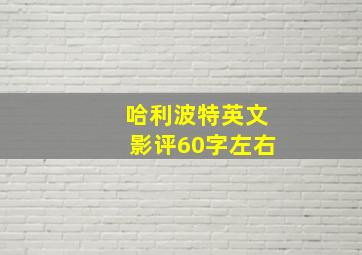 哈利波特英文
影评60字左右